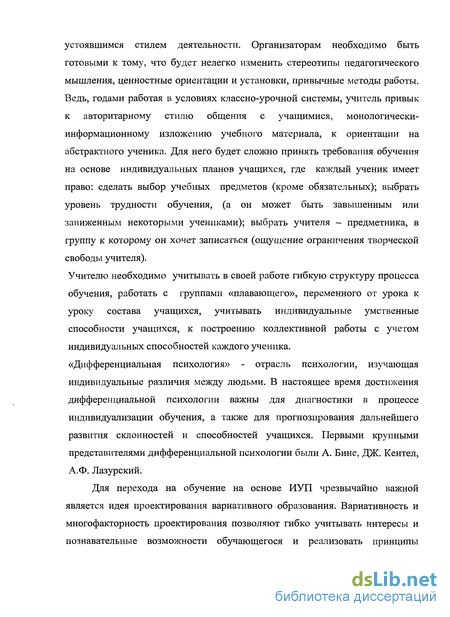 устоявшимся стилем деятельности. Организаторам необходимо быть готовыми к тому, что будет нелегко изменить стереотипы педагогического мышления, ценностные ориентации и установки, привычные методы работы. Ведь, годами работая в условиях классно-урочной системы, учитель привык к авторитарному стилю общения с учащимися, монологически-информационному изложению учебного материала, к ориентации на абстрактного ученика. Для него будет сложно принять требования обучения на основе индивидуальных планов учащихся, где каждый ученик имеет право: сделать выбор учебных предметов (кроме обязательных); выбрать уровень трудности обучения, (а он может быть завышенным или заниженным некоторыми учениками); выбрать учителя – предметника, в группу к которому он хочет записаться (ощущение ограничения творческой свободы учителя).

Учителю необходимо учитывать в своей работе гибкую структуру процесса обучения, работать с группами «плавающего», переменного от урока к уроку состава учащихся, учитывать индивидуальные умственные способности учащихся, к построению коллективной работы с учетом индивидуальных способностей каждого ученика.

«Дифференциальная психология» - отрасль психологии, изучающая индивидуальные различия между людьми. В настоящее время достижения дифференциальной психологии важны для диагностики в процессе индивидуализации обучения, а также для прогнозирования дальнейшего развития склонностей и способностей учащихся. Первыми крупными представителями дифференциальной психологии были А. Бине, ДЖ. Кентел, А.Ф. Лазурский.

Для перехода на обучение на основе ИУП чрезвычайно важной является идея проектирования вариативного образования. Вариативность и многофакторность проектирования позволяют гибко учитывать интересы и познавательные возможности обучающегося и реализовать принципы

dsLib.net
библиотека диссертаций